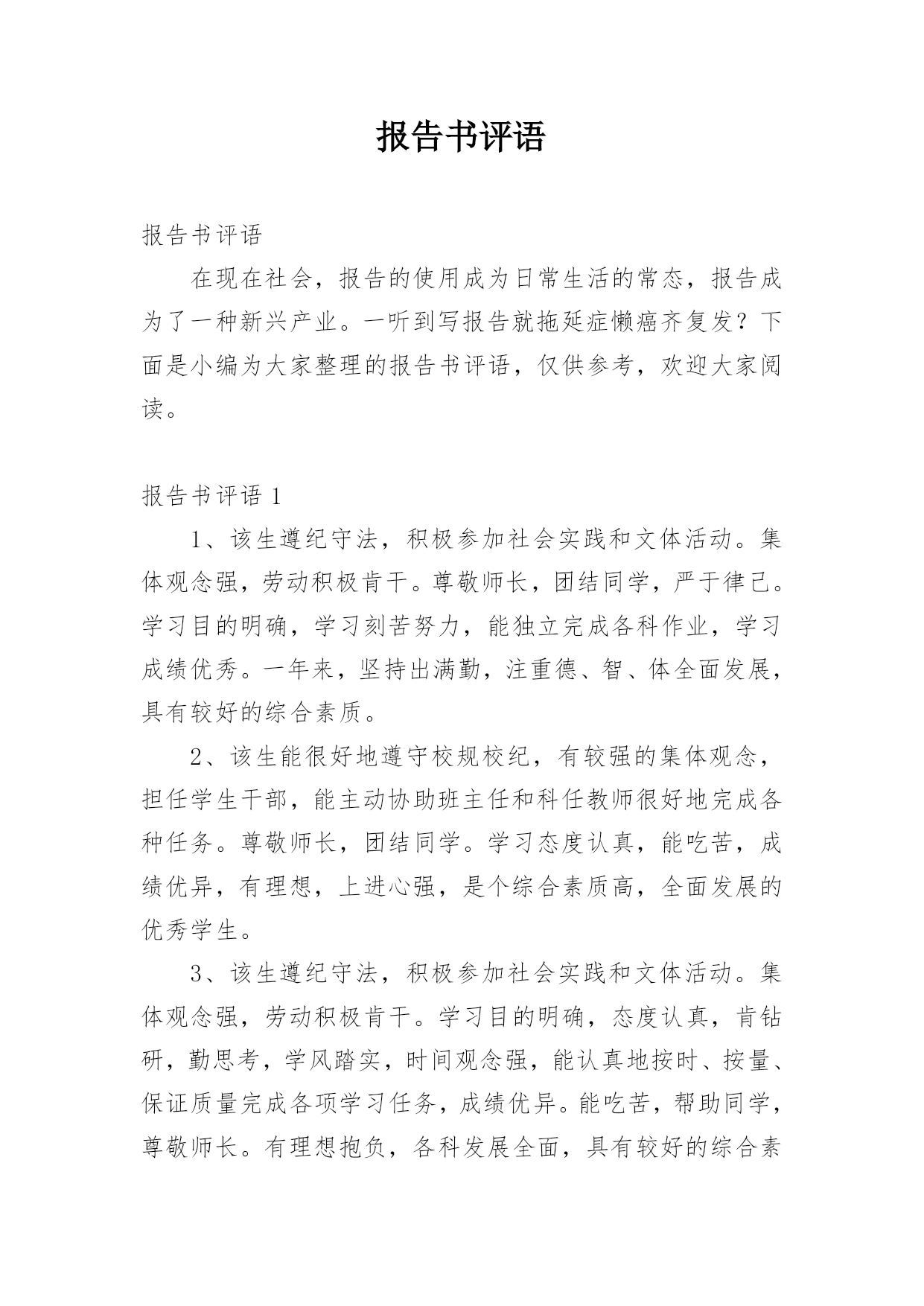 报告书评语

报告书评语

在现在社会，报告的使用成为日常生活的常态，报告成为了一种新兴产业。一听到写报告就拖延症懒癌齐复发？下面是小编为大家整理的报告书评语，仅供参考，欢迎大家阅读。

报告书评语 1

1、该生遵纪守法，积极参加社会实践和文体活动。集体观念强，劳动积极肯干。尊敬师长，团结同学，严于律己。学习目的明确，学习刻苦努力，能独立完成各科作业，学习成绩优秀。一年来，坚持出满勤，注重德、智、体全面发展，具有较好的综合素质。

2、该生能很好地遵守校规校纪，有较强的集体观念，担任学生干部，能主动协助班主任和科任教师很好地完成各种任务。尊敬师长，团结同学。学习态度认真，能吃苦，成绩优异，有理想，上进心强，是个综合素质高，全面发展的优秀学生。

3、该生遵纪守法，积极参加社会实践和文体活动。集体观念强，劳动积极肯干。学习目的明确，态度认真，肯钻研，勤思考，学风踏实，时间观念强，能认真地按时、按量、保证质量完成各项学习任务，成绩优异。能吃苦，帮助同学，尊敬师长。有理想抱负，各科发展全面，具有较好的综合素